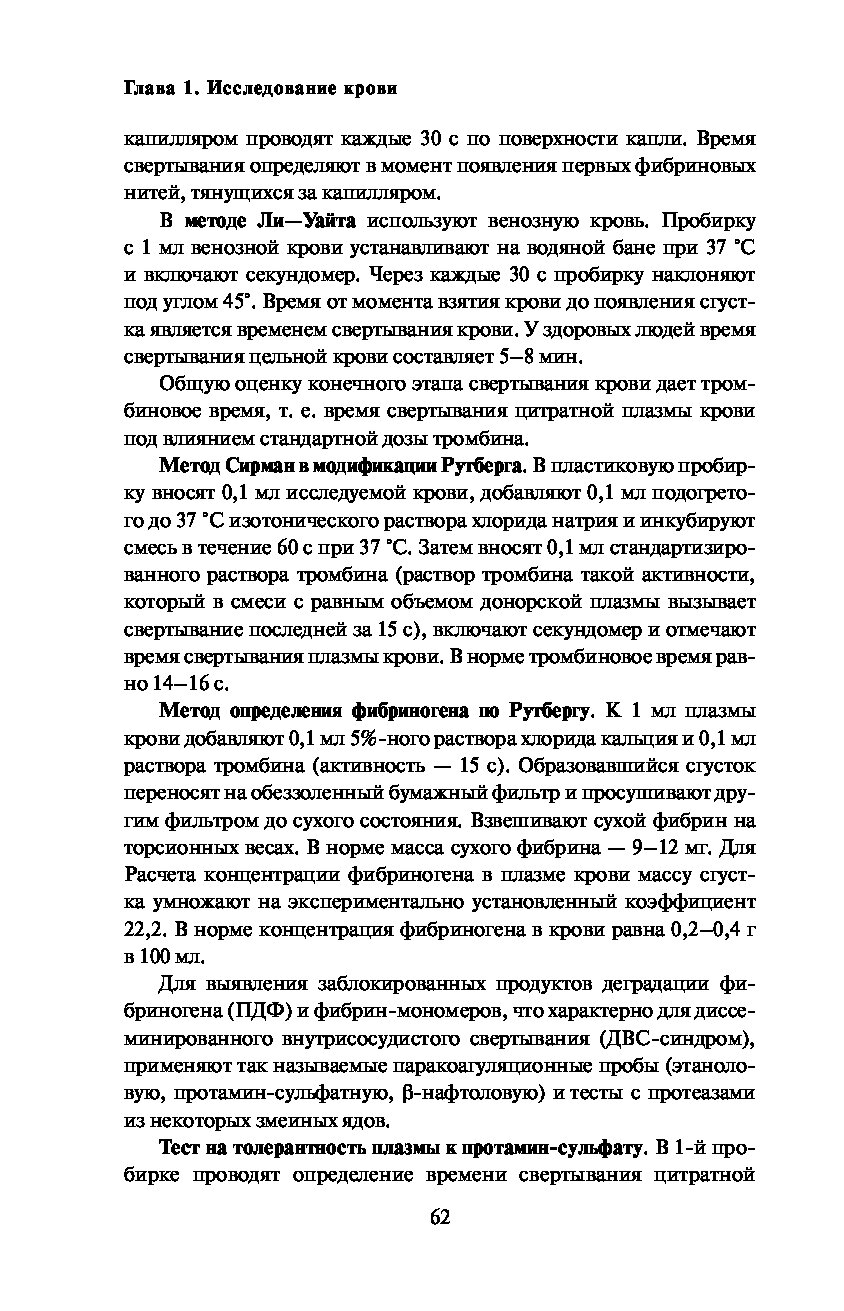 Глава 1. Исследование крови

капилляром проводят каждые 30 с по поверхности капли. Время свертывания определяют в момент появления первых фибриновых нитей, тянущихся за капилляром.

В методе Ли—Уайта используют венозную кровь. Пробирку с 1 мл венозной крови устанавливают на водяной бане при 37 °С и включают секундомер. Через каждые 30 с пробирку наклоняют под углом 45°. Время от момента взятия крови до появления сгустка является временем свертывания крови. У здоровых людей время свертывания цельной крови составляет 5–8 мин.

Общую оценку конечного этапа свертывания крови дает тромбиновое время, т. е. время свертывания цитратной плазмы крови под влиянием стандартной дозы тромбина.

Метод Сирман в модификации Рутберга. В пластиковую пробирку вносят 0,1 мл исследуемой крови, добавляют 0,1 мл подогретого до 37 °С изотонического раствора хлорида натрия и инкубируют смесь в течение 60 с при 37 °С. Затем вносят 0,1 мл стандартизированного раствора тромбина (раствор тромбина такой активности, который в смеси с равным объемом донорской плазмы вызывает свертывание последней за 15 с), включают секундомер и отмечают время свертывания плазмы крови. В норме тромбиновое время равно 14–16 с.

Метод определения фибриногена по Рутбергу. К 1 мл плазмы крови добавляют 0,1 мл 5%-ного раствора хлорида кальция и 0,1 мл раствора тромбина (активность — 15 с). Образовавшийся сгусток переносят на обеззоленный бумажный фильтр и просушивают другим фильтром до сухого состояния. Взвешивают сухой фибрин на торсионных весах. В норме масса сухого фибрина — 9–12 мг. Для Расчета концентрации фибриногена в плазме крови массу сгустка умножают на экспериментально установленный коэффициент 22,2. В норме концентрация фибриногена в крови равна 0,2–0,4 г в 100 мл.

Для выявления заблокированных продуктов деградации фибриногена (ПДФ) и фибрин-мономеров, что характерно для диссеминированного внутрисосудистого свертывания (ДВС-синдром), применяют так называемые паракоагуляционные пробы (этаноловую, протамин-сульфатную, β-нафтоловую) и тесты с протеазами из некоторых змеиных ядов.

Тест на толерантность плазмы к протамин-сульфату. В 1-й пробирке проводят определение времени свертывания цитратной

62